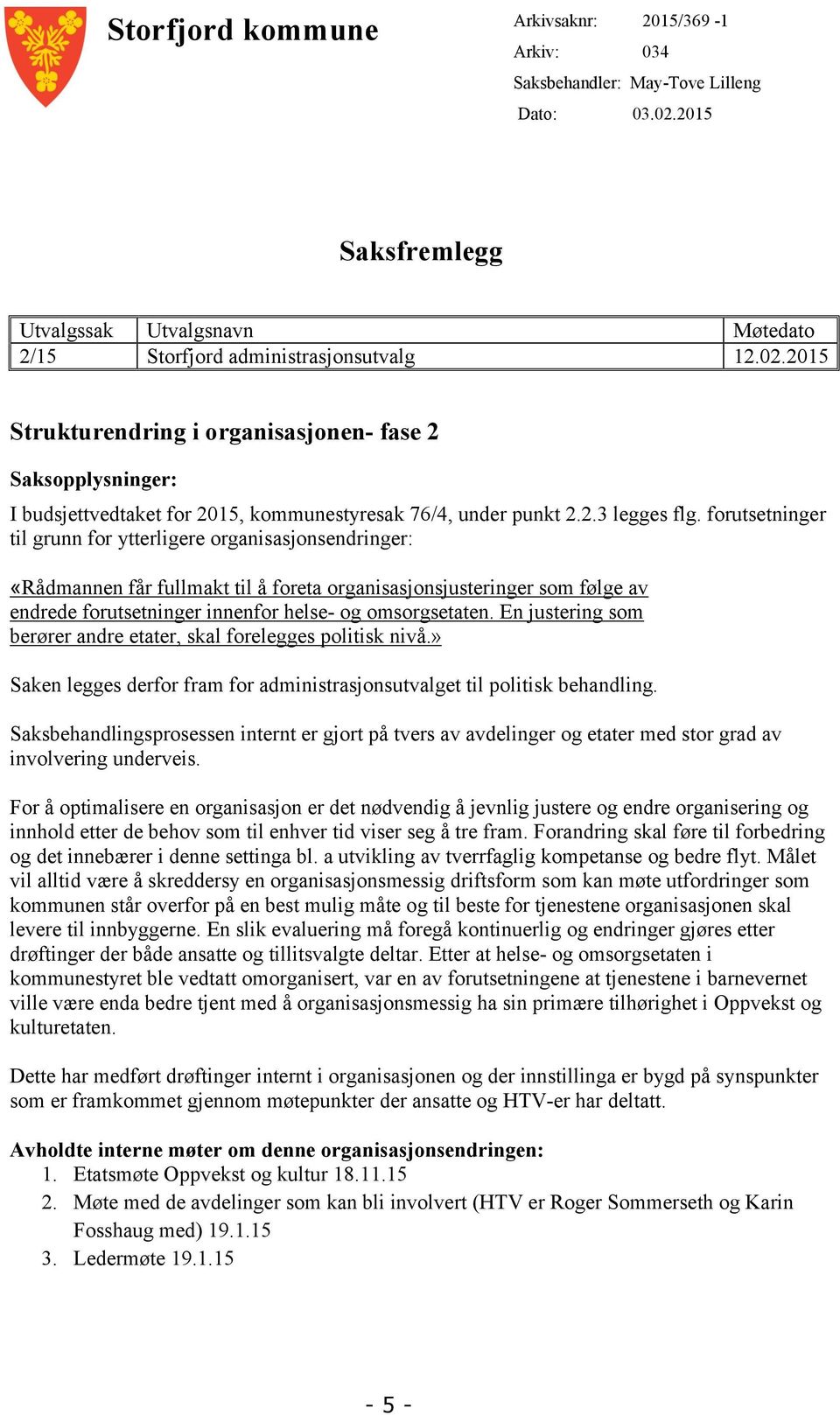 Storfjord kommune

Arkivsaknr: 2015/369 -1
Arkiv: 034
Saksbehandler: May-Tove Lilleng
Dato: 03.02.2015

Saksfremlegg

| Utvalgssak | Utvalgsnavn | Møtedato |
|---|---|---|
| 2/15 | Storfjord administrasjonsutvalg | 12.02.2015 |

Strukturendring i organisasjonen- fase 2

Saksopplysninger:

I budsjettvedtaket for 2015, kommunestyresak 76/4, under punkt 2.2.3 legges flg. forutsetninger til grunn for ytterligere organisasjonsendringer:

«Rådmannen får fullmakt til å foreta organisasjonsjusteringer som følge av endrede forutsetninger innenfor helse- og omsorgsetaten. En justering som berører andre etater, skal forelegges politisk nivå.»

Saken legges derfor fram for administrasjonsutvalget til politisk behandling.

Saksbehandlingsprosessen internt er gjort på tvers av avdelinger og etater med stor grad av involvering underveis.

For å optimalisere en organisasjon er det nødvendig å jevnlig justere og endre organisering og innhold etter de behov som til enhver tid viser seg å tre fram. Forandring skal føre til forbedring og det innebærer i denne settinga bl. a utvikling av tverrfaglig kompetanse og bedre flyt. Målet vil alltid være å skreddersy en organisasjonsmessig driftsform som kan møte utfordringer som kommunen står overfor på en best mulig måte og til beste for tjenestene organisasjonen skal levere til innbyggerne. En slik evaluering må foregå kontinuerlig og endringer gjøres etter drøftinger der både ansatte og tillitsvalgte deltar. Etter at helse- og omsorgsetaten i kommunestyret ble vedtatt omorganisert, var en av forutsetningene at tjenestene i barnevernet ville være enda bedre tjent med å organisasjonsmessig ha sin primære tilhørighet i Oppvekst og kulturetaten.

Dette har medført drøftinger internt i organisasjonen og der innstillinga er bygd på synspunkter som er framkommet gjennom møtepunkter der ansatte og HTV-er har deltatt.

Avholdte interne møter om denne organisasjonsendringen:
1. Etatsmøte Oppvekst og kultur 18.11.15
2. Møte med de avdelinger som kan bli involvert (HTV er Roger Sommerseth og Karin Fosshaug med) 19.1.15
3. Ledermøte 19.1.15

- 5 -